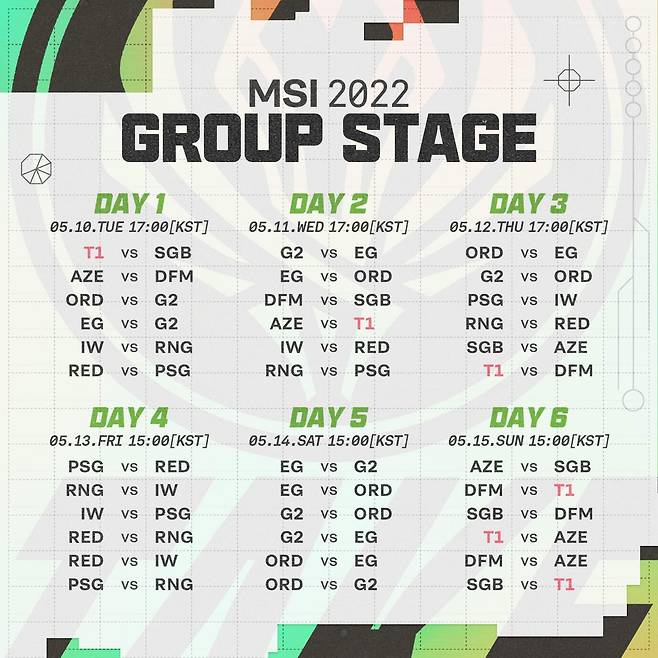 MSI 2022
GROUP STAGE

DAY 1
05.10.TUE 17:00[KST]
T1 vs SGB
AZE vs DFM
ORD vs G2
EG vs G2
IW vs RNG
RED vs PSG

DAY 2
05.11.WED 17:00[KST]
G2 vs EG
EG vs ORD
DFM vs SGB
AZE vs T1
IW vs RED
RNG vs PSG

DAY 3
05.12.THU 17:00[KST]
ORD vs EG
G2 vs ORD
PSG vs IW
RNG vs RED
SGB vs AZE
T1 vs DFM

DAY 4
05.13.FRI 15:00[KST]
PSG vs RED
RNG vs IW
IW vs PSG
RED vs RNG
RED vs IW
PSG vs RNG

DAY 5
05.14.SAT 15:00[KST]
EG vs G2
EG vs ORD
G2 vs ORD
G2 vs EG
ORD vs EG
ORD vs G2

DAY 6
05.15.SUN 15:00[KST]
AZE vs SGB
DFM vs T1
SGB vs DFM
T1 vs AZE
DFM vs AZE
SGB vs T1